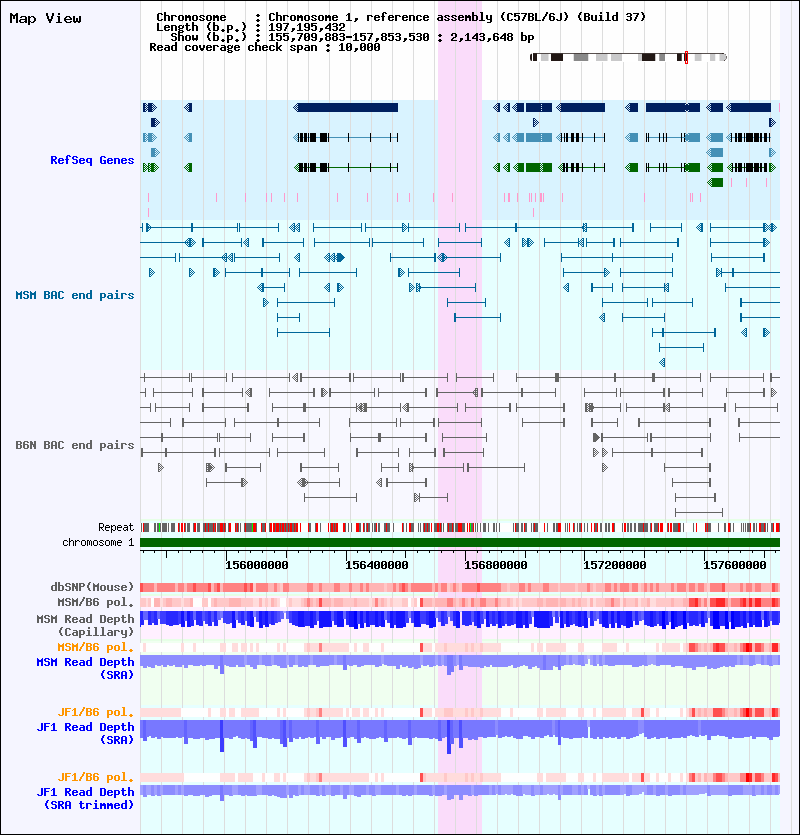 Map View

Chromosome : Chromosome 1, reference assembly (C57BL/6J) (Build 37)
Length (b.p.) : 197,195,432
Show (b.p.) : 155,709,883-157,853,530 : 2,143,648 bp
Read coverage check span : 10,000

RefSeq Genes

MSM BAC end pairs

B6N BAC end pairs

Repeat
chromosome 1

156000000 156400000 156800000 157200000 157600000

dbSNP(Mouse)
MSM/B6 pol.
MSM Read Depth (Capillary)
MSM/B6 pol.
MSM Read Depth (SRA)

JF1/B6 pol.
JF1 Read Depth (SRA)

JF1/B6 pol.
JF1 Read Depth (SRA trimmed)